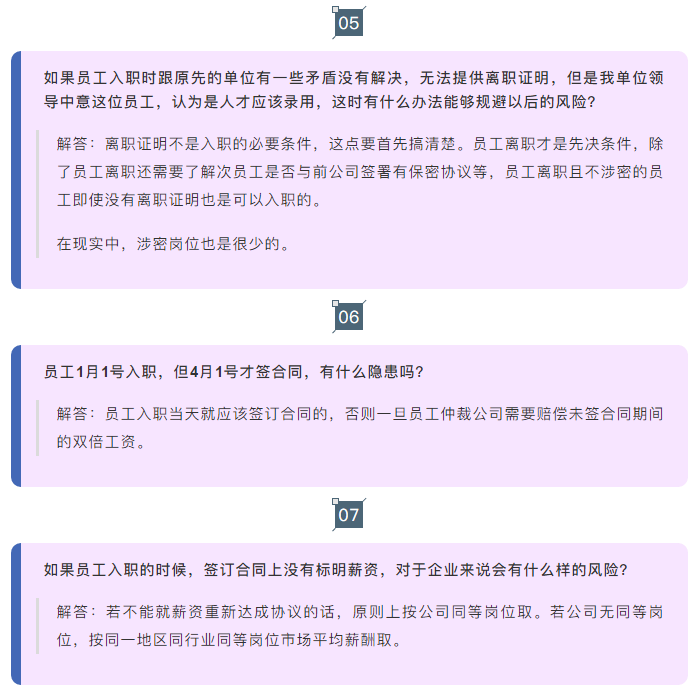 05

如果员工入职时跟原先的单位有一些矛盾没有解决，无法提供离职证明，但是我单位领导中意这位员工，认为是人才应该录用，这时有什么办法能够规避以后的风险？

解答：离职证明不是入职的必要条件，这点要首先搞清楚。员工离职才是先决条件，除了员工离职还需要了解次员工是否与前公司签署有保密协议等，员工离职且不涉密的员工即使没有离职证明也是可以入职的。

在现实中，涉密岗位也是很少的。

06

员工1月1号入职，但4月1号才签合同，有什么隐患吗？

解答：员工入职当天就应该签订合同的，否则一旦员工仲裁公司需要赔偿未签合同期间的双倍工资。

07

如果员工入职的时候，签订合同上没有标明薪资，对于企业来说会有什么样的风险？

解答：若不能就薪资重新达成协议的话，原则上按公司同等岗位取。若公司无同等岗位，按同一地区同行业同等岗位市场平均薪酬取。